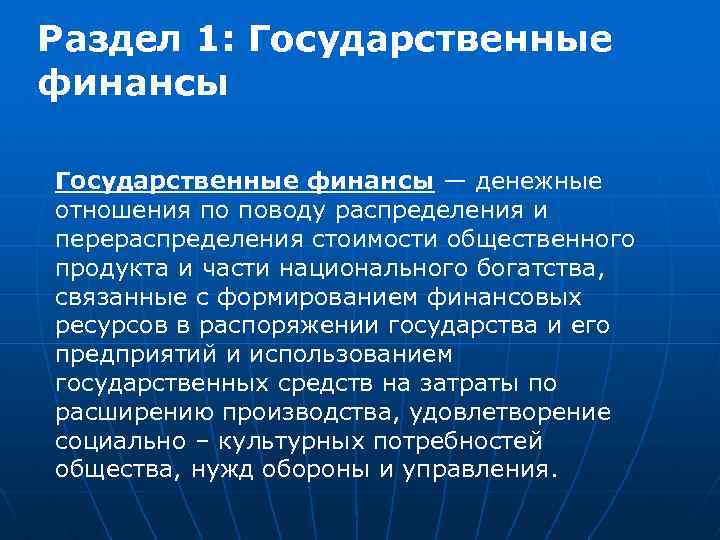 Раздел 1: Государственные финансы

Государственные финансы — денежные отношения по поводу распределения и перераспределения стоимости общественного продукта и части национального богатства, связанные с формированием финансовых ресурсов в распоряжении государства и его предприятий и использованием государственных средств на затраты по расширению производства, удовлетворение социально – культурных потребностей общества, нужд обороны и управления.